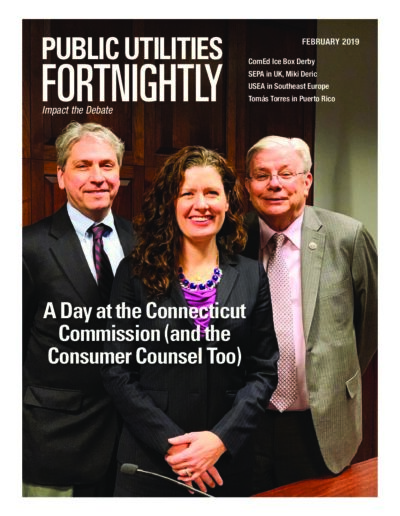 PUBLIC UTILITIES FORTNIGHTLY

Impact the Debate

FEBRUARY 2019

ComEd Ice Box Derby
SEPA in UK, Miki Deric
USEA in Southeast Europe
Tomás Torres in Puerto Rico

A Day at the Connecticut Commission (and the Consumer Counsel Too)